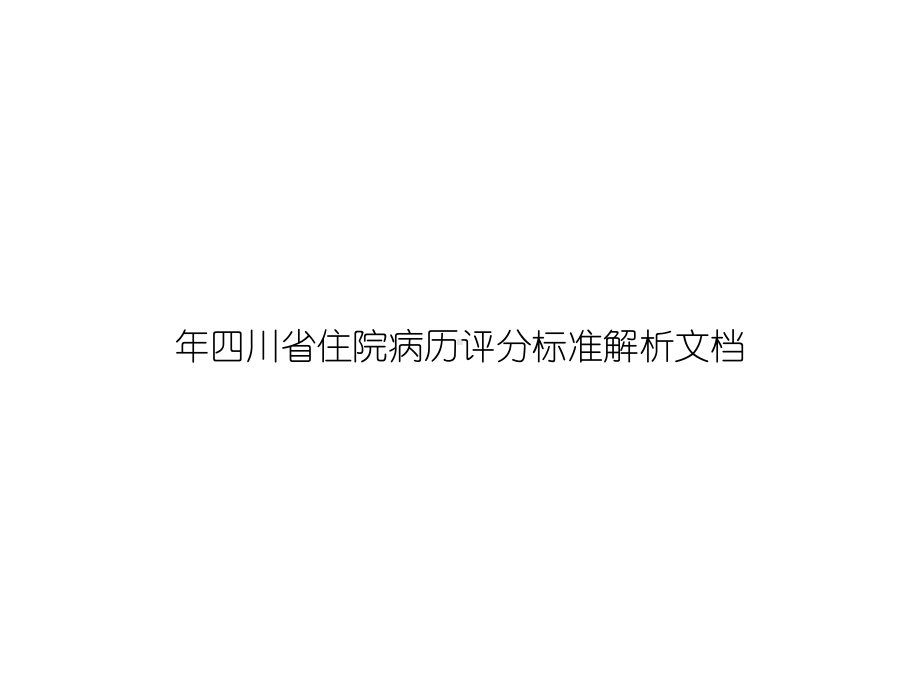 年四川省住院病历评分标准解析文档